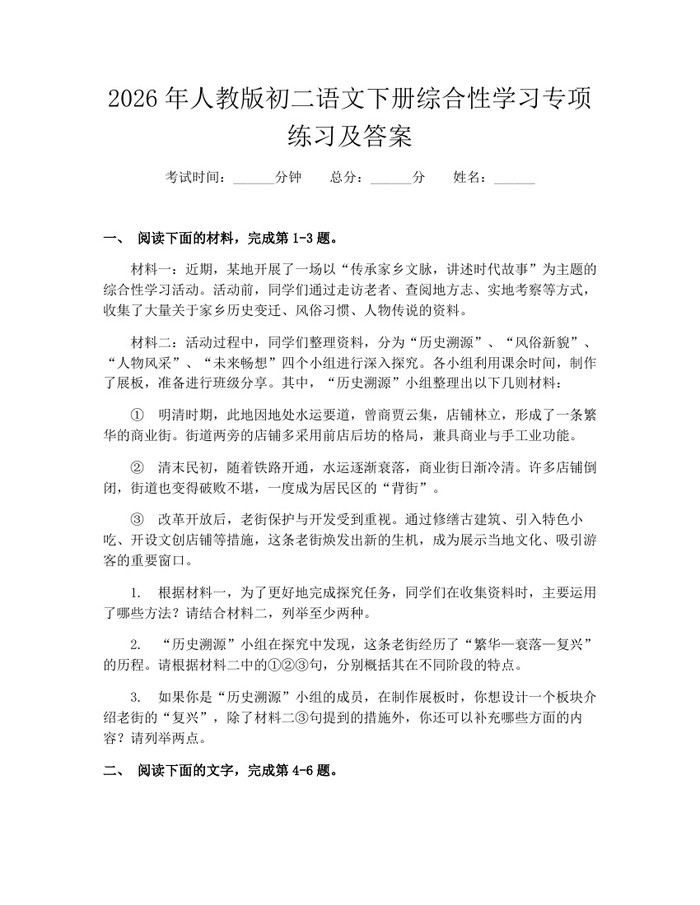 2026年人教版初二语文下册综合性学习专项练习及答案

考试时间：____分钟　总分：____分　姓名：____

一、 阅读下面的材料，完成第1-3题。

材料一：近期，某地开展了一场以“传承家乡文脉，讲述时代故事”为主题的综合性学习活动。活动前，同学们通过走访老者、查阅地方志、实地考察等方式，收集了大量关于家乡历史变迁、风俗习惯、人物传说的资料。

材料二：活动过程中，同学们整理资料，分为“历史溯源”、“风俗新貌”、“人物风采”、“未来畅想”四个小组进行深入探究。各小组利用课余时间，制作了展板，准备进行班级分享。其中，“历史溯源”小组整理出以下几则材料：

① 明清时期，此地因地处水运要道，曾商贾云集，店铺林立，形成了一条繁华的商业街。街道两旁的店铺多采用前店后坊的格局，兼具商业与手工业功能。

② 清末民初，随着铁路开通，水运逐渐衰落，商业街日渐冷清。许多店铺倒闭，街道也变得破败不堪，一度成为居民区的“背街”。

③ 改革开放后，老街保护与开发受到重视。通过修缮古建筑、引入特色小吃、开设文创店铺等措施，这条老街焕发出新的生机，成为展示当地文化、吸引游客的重要窗口。

1. 根据材料一，为了更好地完成探究任务，同学们在收集资料时，主要运用了哪些方法？请结合材料二，列举至少两种。

2. “历史溯源”小组在探究中发现，这条老街经历了“繁华—衰落—复兴”的历程。请根据材料二中的①②③句，分别概括其在不同阶段的特点。

3. 如果你是“历史溯源”小组的成员，在制作展板时，你想设计一个板块介绍老街的“复兴”，除了材料二③句提到的措施外，你还可以补充哪些方面的内容？请列举两点。

二、 阅读下面的文字，完成第4-6题。